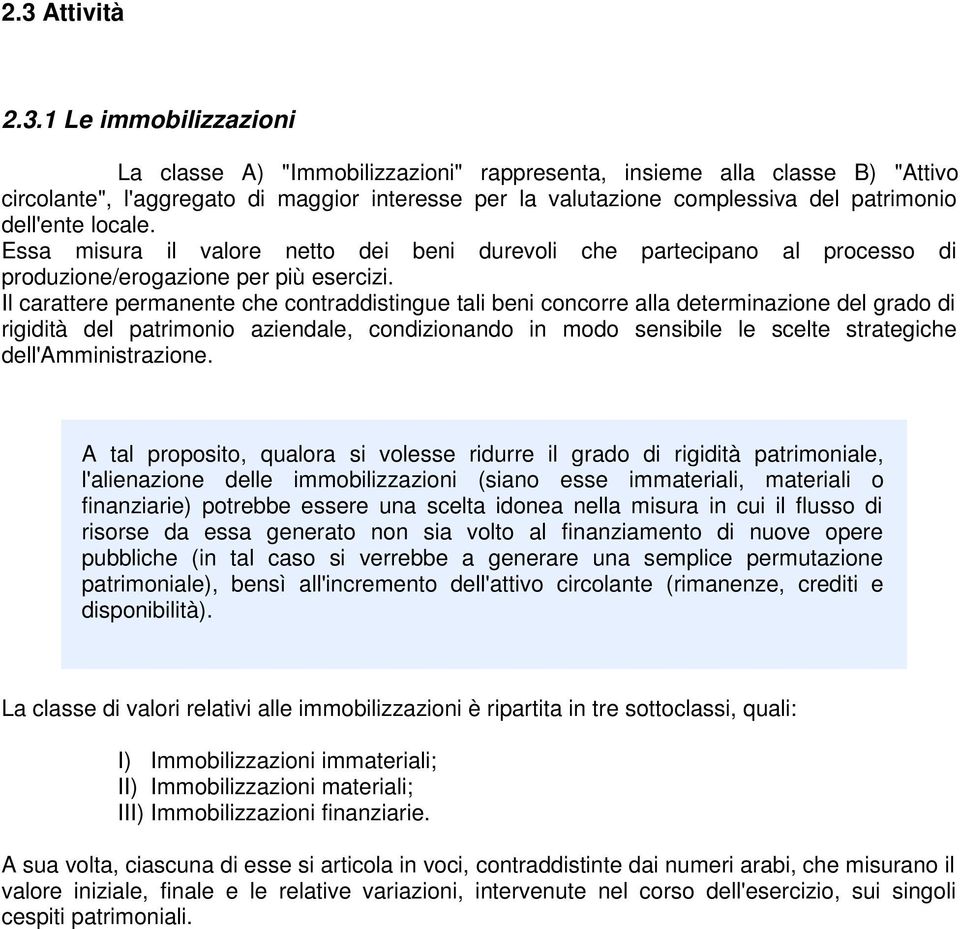 2.3 Attività

2.3.1 Le immobilizzazioni

La classe A) "Immobilizzazioni" rappresenta, insieme alla classe B) "Attivo circolante", l'aggregato di maggior interesse per la valutazione complessiva del patrimonio dell'ente locale.
Essa misura il valore netto dei beni durevoli che partecipano al processo di produzione/erogazione per più esercizi.
Il carattere permanente che contraddistingue tali beni concorre alla determinazione del grado di rigidità del patrimonio aziendale, condizionando in modo sensibile le scelte strategiche dell'Amministrazione.

A tal proposito, qualora si volesse ridurre il grado di rigidità patrimoniale, l'alienazione delle immobilizzazioni (siano esse immateriali, materiali o finanziarie) potrebbe essere una scelta idonea nella misura in cui il flusso di risorse da essa generato non sia volto al finanziamento di nuove opere pubbliche (in tal caso si verrebbe a generare una semplice permutazione patrimoniale), bensì all'incremento dell'attivo circolante (rimanenze, crediti e disponibilità).

La classe di valori relativi alle immobilizzazioni è ripartita in tre sottoclassi, quali:

I) Immobilizzazioni immateriali;
II) Immobilizzazioni materiali;
III) Immobilizzazioni finanziarie.

A sua volta, ciascuna di esse si articola in voci, contraddistinte dai numeri arabi, che misurano il valore iniziale, finale e le relative variazioni, intervenute nel corso dell'esercizio, sui singoli cespiti patrimoniali.